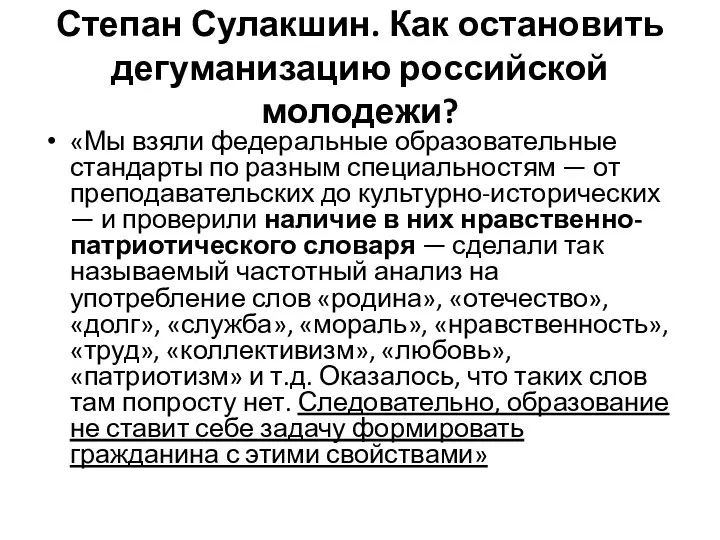 Степан Сулакшин. Как остановить дегуманизацию российской молодежи?

• «Мы взяли федеральные образовательные стандарты по разным специальностям — от преподавательских до культурно-исторических — и проверили наличие в них нравственно-патриотического словаря — сделали так называемый частотный анализ на употребление слов «родина», «отечество», «долг», «служба», «мораль», «нравственность», «труд», «коллективизм», «любовь», «патриотизм» и т.д. Оказалось, что таких слов там попросту нет. Следовательно, образование не ставит себе задачу формировать гражданина с этими свойствами»